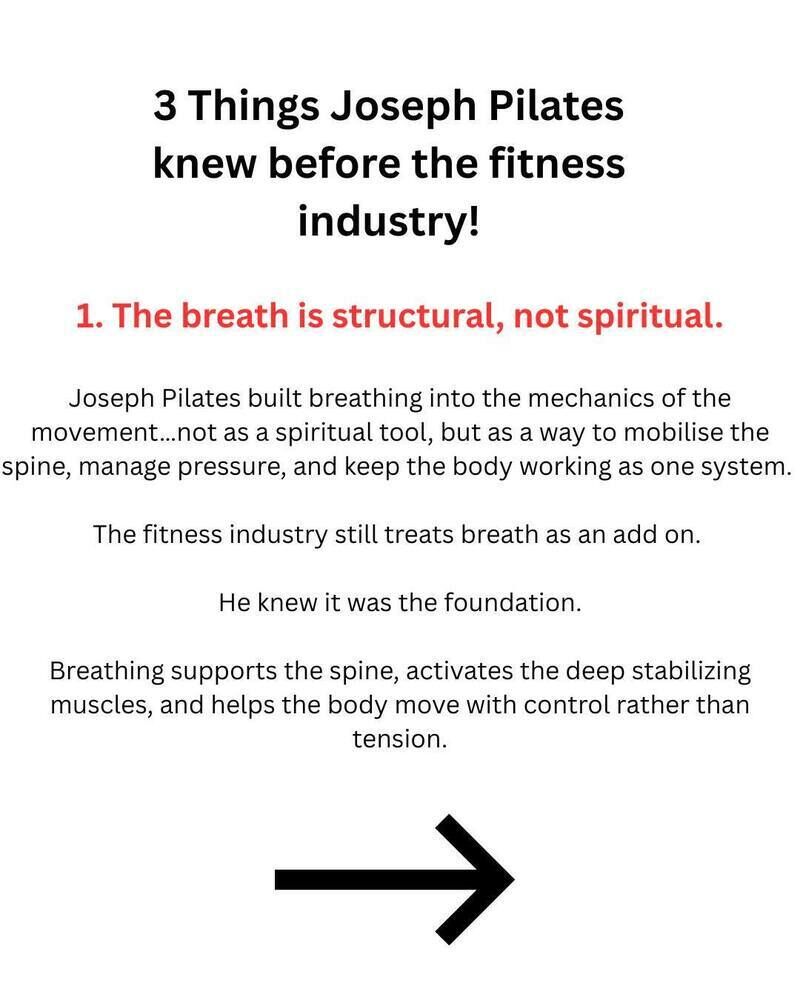 3 Things Joseph Pilates knew before the fitness industry!

1. The breath is structural, not spiritual.

Joseph Pilates built breathing into the mechanics of the movement...not as a spiritual tool, but as a way to mobilise the spine, manage pressure, and keep the body working as one system.

The fitness industry still treats breath as an add on.

He knew it was the foundation.

Breathing supports the spine, activates the deep stabilizing muscles, and helps the body move with control rather than tension.